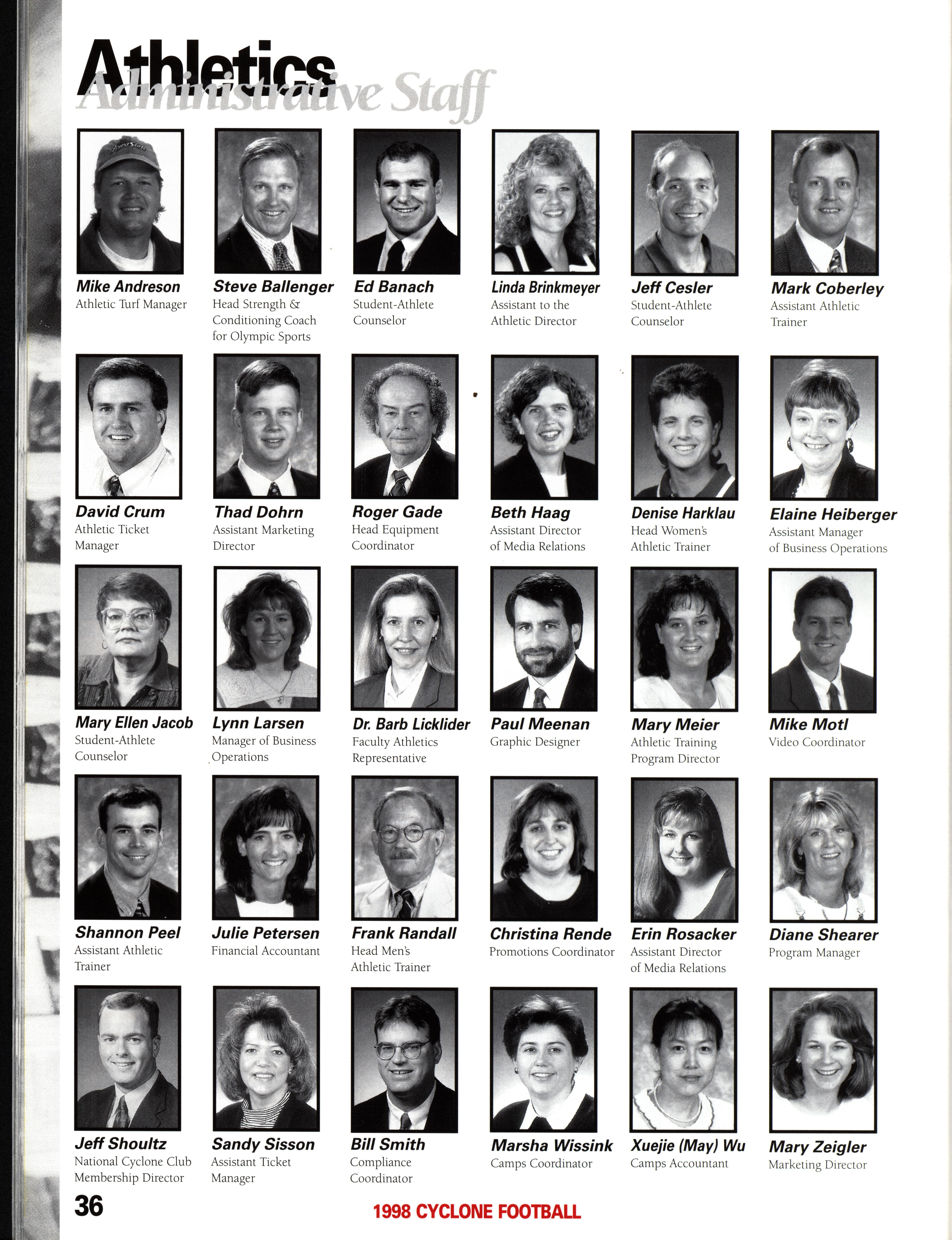 Athletics
Administrative Staff

Mike Andreson
Athletic Turf Manager

Steve Ballenger
Head Strength & Conditioning Coach for Olympic Sports

Ed Banach
Student-Athlete Counselor

Linda Brinkmeyer
Assistant to the Athletic Director

Jeff Cesler
Student-Athlete Counselor

Mark Coberley
Assistant Athletic Trainer

David Crum
Athletic Ticket Manager

Thad Dohrn
Assistant Marketing Director

Roger Gade
Head Equipment Coordinator

Beth Haag
Assistant Director of Media Relations

Denise Harklau
Head Women's Athletic Trainer

Elaine Heiberger
Assistant Manager of Business Operations

Mary Ellen Jacob
Student-Athlete Counselor

Lynn Larsen
Manager of Business Operations

Dr. Barb Licklider
Faculty Athletics Representative

Paul Meenan
Graphic Designer

Mary Meier
Athletic Training Program Director

Mike Motl
Video Coordinator

Shannon Peel
Assistant Athletic Trainer

Julie Petersen
Financial Accountant

Frank Randall
Head Men's Athletic Trainer

Christina Rende
Promotions Coordinator

Erin Rosacker
Assistant Director of Media Relations

Diane Shearer
Program Manager

Jeff Shoultz
National Cyclone Club Membership Director

Sandy Sisson
Assistant Ticket Manager

Bill Smith
Compliance Coordinator

Marsha Wissink
Camps Coordinator

Xuejie (May) Wu
Camps Accountant

Mary Zeigler
Marketing Director

36

1998 CYCLONE FOOTBALL